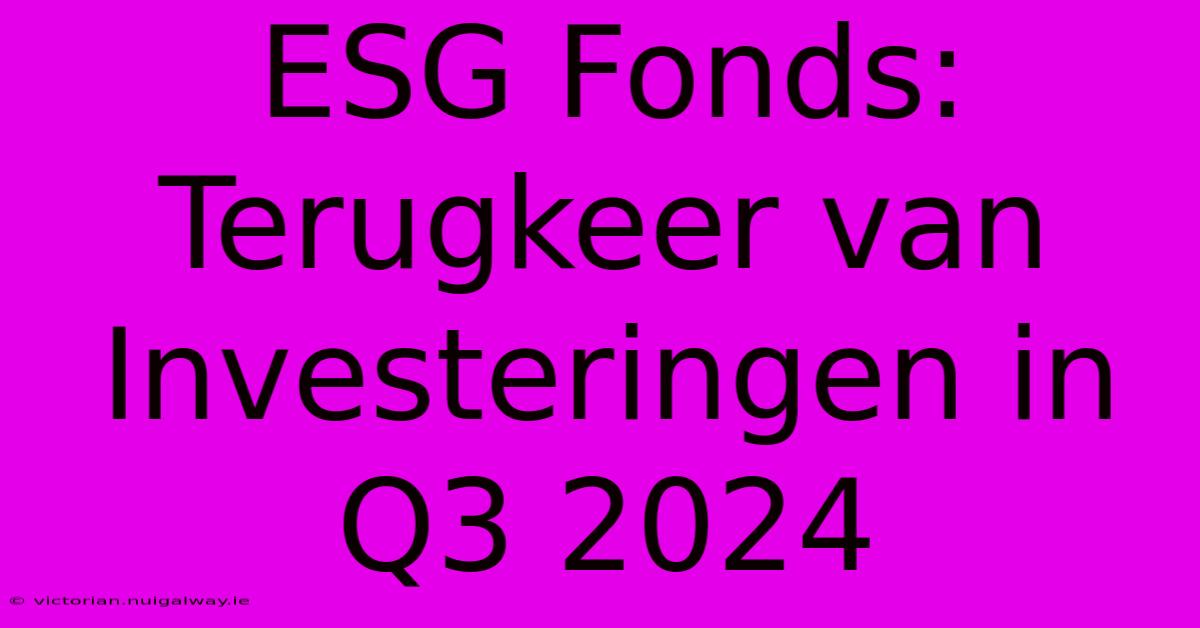 ESG Fonds: Terugkeer van Investeringen in Q3 2024

© victorian.nuigalway.ie